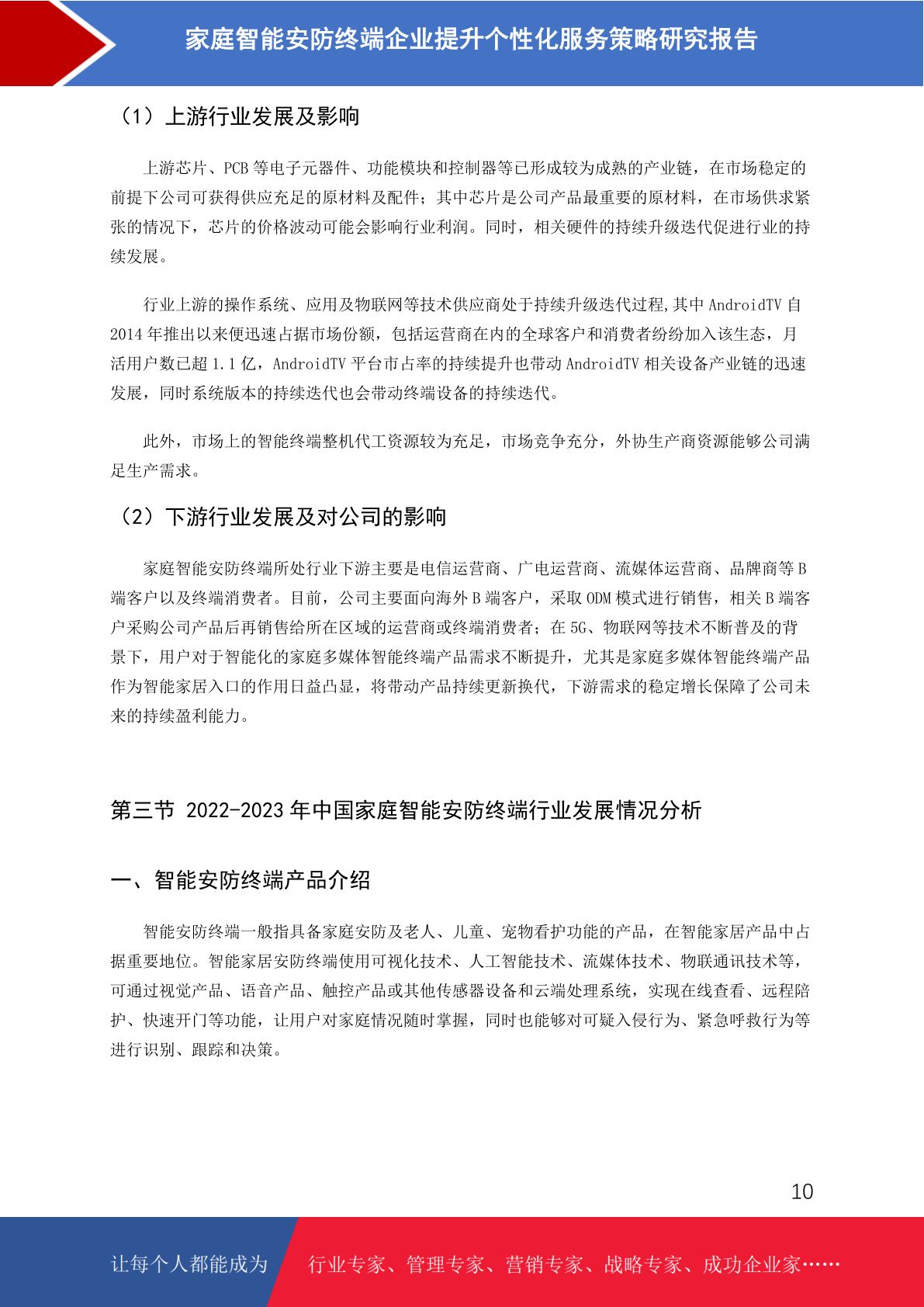 家庭智能安防终端企业提升个性化服务策略研究报告

（1）上游行业发展及影响

上游芯片、PCB 等电子元器件、功能模块和控制器等已形成较为成熟的产业链，在市场稳定的前提下公司可获得供应充足的原材料及配件；其中芯片是公司产品最重要的原材料，在市场供求紧张的情况下，芯片的价格波动可能会影响行业利润。同时，相关硬件的持续升级迭代促进行业的持续发展。

行业上游的操作系统、应用及物联网等技术供应商处于持续升级迭代过程,其中 AndroidTV 自 2014 年推出以来便迅速占据市场份额，包括运营商在内的全球客户和消费者纷纷加入该生态，月活用户数已超 1.1 亿，AndroidTV 平台市占率的持续提升也带动 AndroidTV 相关设备产业链的迅速发展，同时系统版本的持续迭代也会带动终端设备的持续迭代。

此外，市场上的智能终端整机代工资源较为充足，市场竞争充分，外协生产商资源能够公司满足生产需求。

（2）下游行业发展及对公司的影响

家庭智能安防终端所处行业下游主要是电信运营商、广电运营商、流媒体运营商、品牌商等 B 端客户以及终端消费者。目前，公司主要面向海外 B 端客户，采取 ODM 模式进行销售，相关 B 端客户采购公司产品后再销售给所在区域的运营商或终端消费者；在 5G、物联网等技术不断普及的背景下，用户对于智能化的家庭多媒体智能终端产品需求不断提升，尤其是家庭多媒体智能终端产品作为智能家居入口的作用日益凸显，将带动产品持续更新换代，下游需求的稳定增长保障了公司未来的持续盈利能力。

第三节 2022-2023 年中国家庭智能安防终端行业发展情况分析

一、智能安防终端产品介绍

智能安防终端一般指具备家庭安防及老人、儿童、宠物看护功能的产品，在智能家居产品中占据重要地位。智能家居安防终端使用可视化技术、人工智能技术、流媒体技术、物联通讯技术等，可通过视觉产品、语音产品、触控产品或其他传感器设备和云端处理系统，实现在线查看、远程陪护、快速开门等功能，让用户对家庭情况随时掌握，同时也能够对可疑入侵行为、紧急呼救行为等进行识别、跟踪和决策。

10

让每个人都能成为 行业专家、管理专家、营销专家、战略专家、成功企业家……